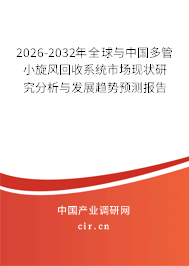 2026-2032年全球与中国多管小旋风回收系统市场现状研究分析与发展趋势预测报告

中国产业调研网

cir.cn